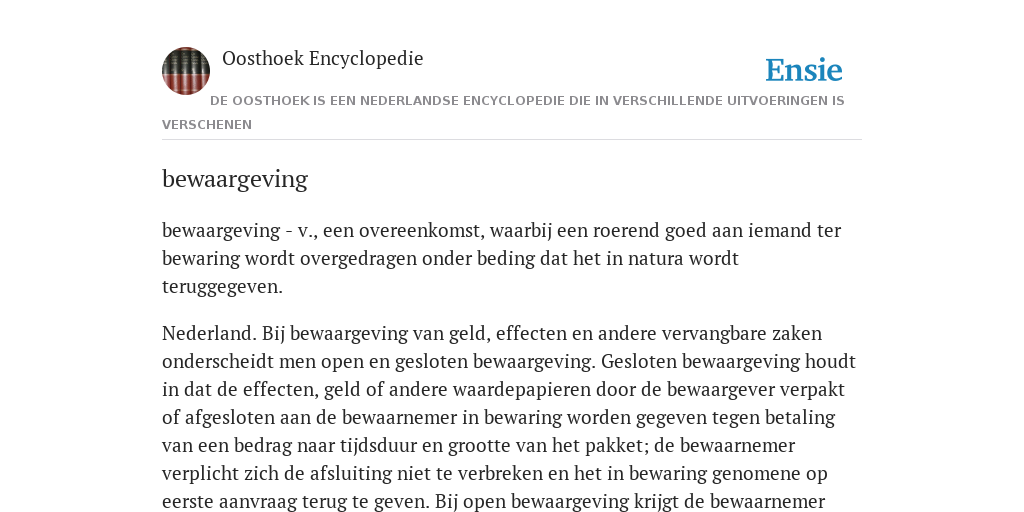 Oosthoek Encyclopedie

Ensie

DE OOSTHOEK IS EEN NEDERLANDSE ENCYCLOPEDIE DIE IN VERSCHILLENDE UITVOERINGEN IS VERSCHENEN

bewaargeving

bewaargeving - v., een overeenkomst, waarbij een roerend goed aan iemand ter bewaring wordt overgedragen onder beding dat het in natura wordt teruggegeven.

Nederland. Bij bewaargeving van geld, effecten en andere vervangbare zaken onderscheidt men open en gesloten bewaargeving. Gesloten bewaargeving houdt in dat de effecten, geld of andere waardepapieren door de bewaargever verpakt of afgesloten aan de bewaarnemer in bewaring worden gegeven tegen betaling van een bedrag naar tijdsduur en grootte van het pakket; de bewaarnemer verplicht zich de afsluiting niet te verbreken en het in bewaring genomene op eerste aanvraag terug te geven. Bij open bewaargeving krijgt de bewaarnemer